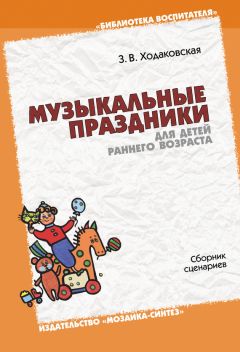 «БИБЛИОТЕКА ВОСПИТАТЕЛЯ»

З. В. Ходаковская

МУЗЫКАЛЬНЫЕ ПРАЗДНИКИ

ДЛЯ ДЕТЕЙ РАННЕГО ВОЗРАСТА

Сборник сценариев

ИЗДАТЕЛЬСТВО «МОЗАИКА-СИНТЕЗ»